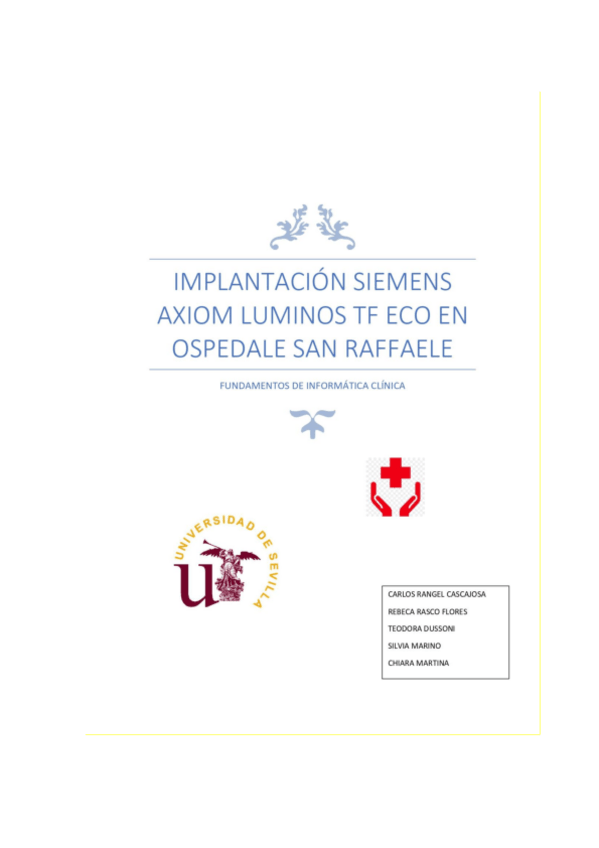 IMPLANTACIÓN SIEMENS AXIOM LUMINOS TF ECO EN OSPEDALE SAN RAFFAELE

FUNDAMENTOS DE INFORMÁTICA CLÍNICA

UNIVERSIDAD DE SEVILLA

CARLOS RANGEL CASCAJOSA
REBECA RASCO FLORES
TEODORA DUSSONI
SILVIA MARINO
CHIARA MARTINA